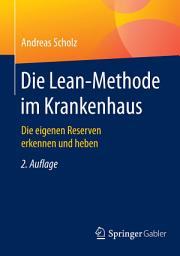 Andreas Scholz

Die Lean-Methode im Krankenhaus

Die eigenen Reserven erkennen und heben

2. Auflage

Springer Gabler